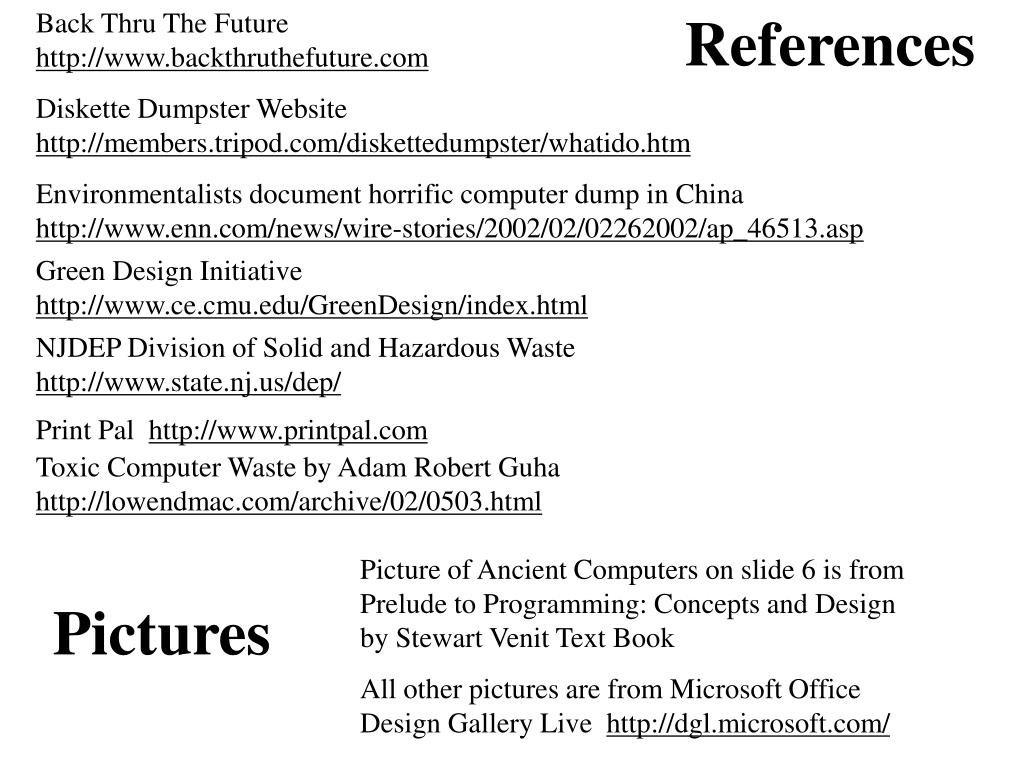 References

Back Thru The Future
http://www.backthruthefuture.com

Diskette Dumpster Website
http://members.tripod.com/diskettedumpster/whatido.htm

Environmentalists document horrific computer dump in China
http://www.enn.com/news/wire-stories/2002/02/02262002/ap_46513.asp

Green Design Initiative
http://www.ce.cmu.edu/GreenDesign/index.html

NJDEP Division of Solid and Hazardous Waste
http://www.state.nj.us/dep/

Print Pal http://www.printpal.com

Toxic Computer Waste by Adam Robert Guha
http://lowendmac.com/archive/02/0503.html

Pictures

Picture of Ancient Computers on slide 6 is from Prelude to Programming: Concepts and Design by Stewart Venit Text Book

All other pictures are from Microsoft Office Design Gallery Live http://dgl.microsoft.com/